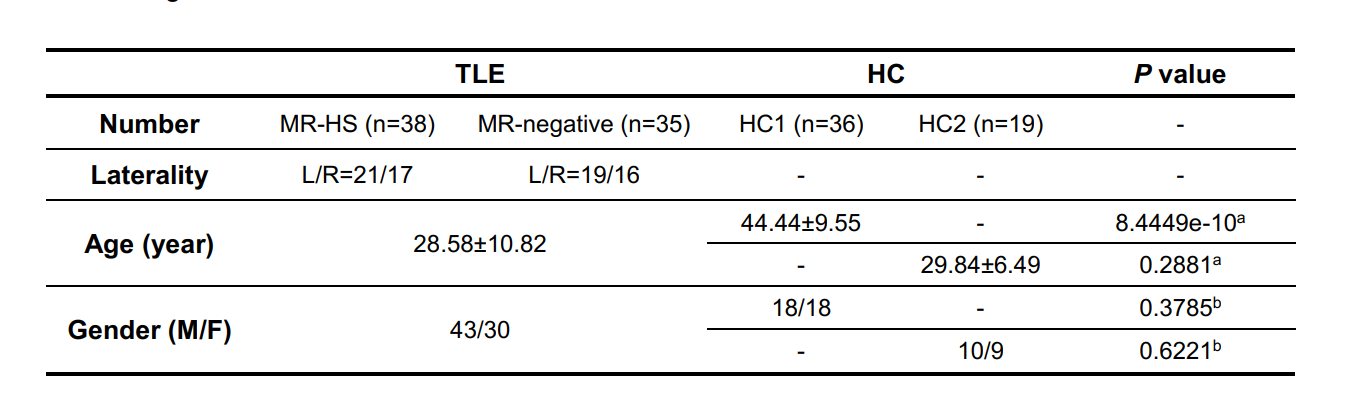 |  | TLE |  | HC |  | P value |
|---|---|---|---|---|---|
| Number | MR-HS (n=38) | MR-negative (n=35) | HC1 (n=36) | HC2 (n=19) | - |
| Laterality | L/R=21/17 | L/R=19/16 | - | - | - |
| Age (year) | 28.58±10.82 |  | 44.44±9.55 | - | 8.4449e-10$^{a}$ |
|  |  |  | - | 29.84±6.49 | 0.2881$^{a}$ |
| Gender (M/F) | 43/30 |  | 18/18 | - | 0.3785$^{b}$ |
|  |  |  | - | 10/9 | 0.6221$^{b}$ |